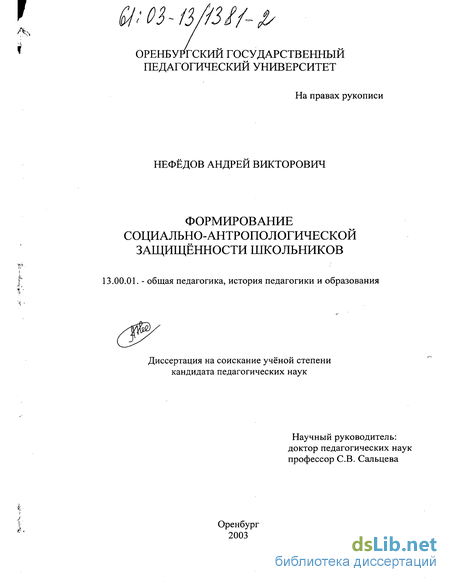 61:03-13/1381-2

ОРЕНБУРГСКИЙ ГОСУДАРСТВЕННЫЙ
ПЕДАГОГИЧЕСКИЙ УНИВЕРСИТЕТ

На правах рукописи

НЕФЁДОВ АНДРЕЙ ВИКТОРОВИЧ

ФОРМИРОВАНИЕ
СОЦИАЛЬНО-АНТРОПОЛОГИЧЕСКОЙ
ЗАЩИЩЁННОСТИ ШКОЛЬНИКОВ

13.00.01. - общая педагогика, история педагогики и образования

Диссертация на соискание учёной степени
кандидата педагогических наук

Научный руководитель:
доктор педагогических наук
профессор С.В. Сальцева

Оренбург
2003

dsLib.net
библиотека диссертаций